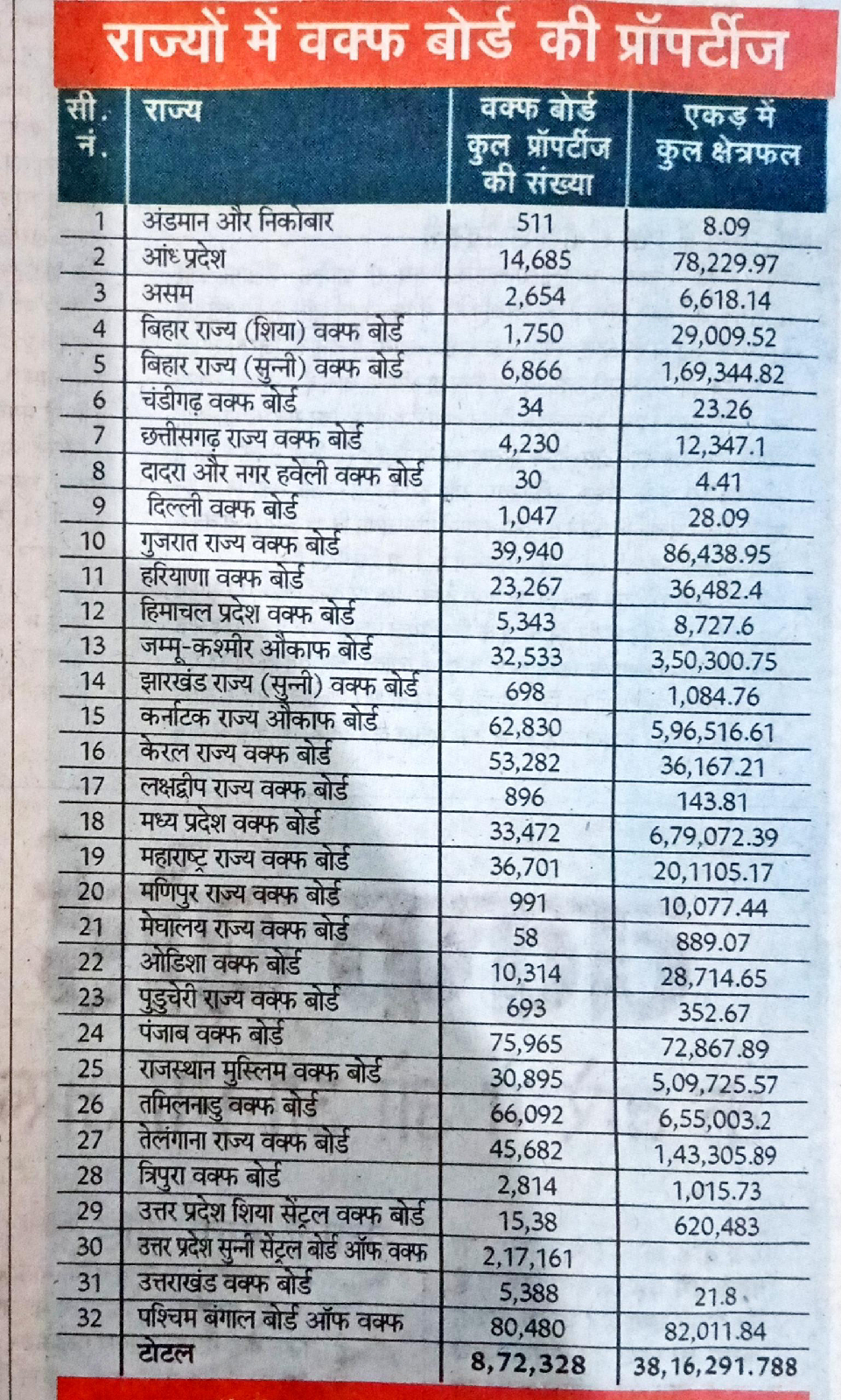 राज्यों में वक्फ बोर्ड की प्रॉपर्टीज

| सी. नं. | राज्य | वक्फ बोर्ड कुल प्रॉपर्टीज की संख्या | एकड़ में कुल क्षेत्रफल |
|---|---|---|---|
| 1 | अंडमान और निकोबार | 511 | 8.09 |
| 2 | आंध्र प्रदेश | 14,685 | 78,229.97 |
| 3 | असम | 2,654 | 6,618.14 |
| 4 | बिहार राज्य (शिया) वक्फ बोर्ड | 1,750 | 29,009.52 |
| 5 | बिहार राज्य (सुन्नी) वक्फ बोर्ड | 6,866 | 1,69,344.82 |
| 6 | चंडीगढ़ वक्फ बोर्ड | 34 | 23.26 |
| 7 | छत्तीसगढ़ राज्य वक्फ बोर्ड | 4,230 | 12,347.1 |
| 8 | दादरा और नगर हवेली वक्फ बोर्ड | 30 | 4.41 |
| 9 | दिल्ली वक्फ बोर्ड | 1,047 | 28.09 |
| 10 | गुजरात राज्य वक्फ बोर्ड | 39,940 | 86,438.95 |
| 11 | हरियाणा वक्फ बोर्ड | 23,267 | 36,482.4 |
| 12 | हिमाचल प्रदेश वक्फ बोर्ड | 5,343 | 8,727.6 |
| 13 | जम्मू-कश्मीर औकाफ बोर्ड | 32,533 | 3,50,300.75 |
| 14 | झारखंड राज्य (सुन्नी) वक्फ बोर्ड | 698 | 1,084.76 |
| 15 | कर्नाटक राज्य औकाफ बोर्ड | 62,830 | 5,96,516.61 |
| 16 | केरल राज्य वक्फ बोर्ड | 53,282 | 36,167.21 |
| 17 | लक्षद्वीप राज्य वक्फ बोर्ड | 896 | 143.81 |
| 18 | मध्य प्रदेश वक्फ बोर्ड | 33,472 | 6,79,072.39 |
| 19 | महाराष्ट्र राज्य वक्फ बोर्ड | 36,701 | 20,1105.17 |
| 20 | मणिपुर राज्य वक्फ बोर्ड | 991 | 10,077.44 |
| 21 | मेघालय राज्य वक्फ बोर्ड | 58 | 889.07 |
| 22 | ओडिशा वक्फ बोर्ड | 10,314 | 28,714.65 |
| 23 | पुडुचेरी राज्य वक्फ बोर्ड | 693 | 352.67 |
| 24 | पंजाब वक्फ बोर्ड | 75,965 | 72,867.89 |
| 25 | राजस्थान मुस्लिम वक्फ बोर्ड | 30,895 | 5,09,725.57 |
| 26 | तमिलनाडु वक्फ बोर्ड | 66,092 | 6,55,003.2 |
| 27 | तेलंगाना राज्य वक्फ बोर्ड | 45,682 | 1,43,305.89 |
| 28 | त्रिपुरा वक्फ बोर्ड | 2,814 | 1,015.73 |
| 29 | उत्तर प्रदेश शिया सेंट्रल वक्फ बोर्ड | 15,38 | 620,483 |
| 30 | उत्तर प्रदेश सुन्नी सेंट्रल बोर्ड ऑफ वक्फ | 2,17,161 | |
| 31 | उत्तराखंड वक्फ बोर्ड | 5,388 | 21.8 |
| 32 | पश्चिम बंगाल बोर्ड ऑफ वक्फ | 80,480 | 82,011.84 |
| | टोटल | 8,72,328 | 38,16,291.788 |